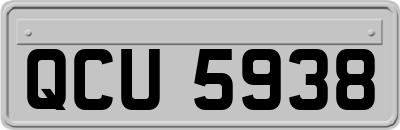 QCU 5938